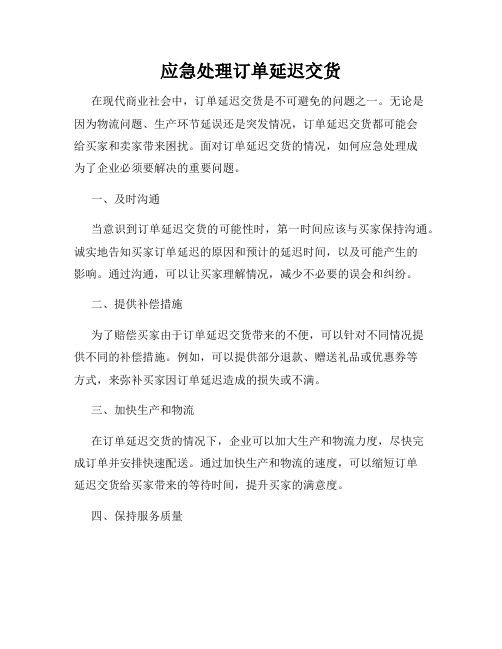 应急处理订单延迟交货

在现代商业社会中，订单延迟交货是不可避免的问题之一。无论是因为物流问题、生产环节延误还是突发情况，订单延迟交货都可能会给买家和卖家带来困扰。面对订单延迟交货的情况，如何应急处理成为了企业必须要解决的重要问题。

一、及时沟通

当意识到订单延迟交货的可能性时，第一时间应该与买家保持沟通。诚实地告知买家订单延迟的原因和预计的延迟时间，以及可能产生的影响。通过沟通，可以让买家理解情况，减少不必要的误会和纠纷。

二、提供补偿措施

为了赔偿买家由于订单延迟交货带来的不便，可以针对不同情况提供不同的补偿措施。例如，可以提供部分退款、赠送礼品或优惠券等方式，来弥补买家因订单延迟造成的损失或不满。

三、加快生产和物流

在订单延迟交货的情况下，企业可以加大生产和物流力度，尽快完成订单并安排快速配送。通过加快生产和物流的速度，可以缩短订单延迟交货给买家带来的等待时间，提升买家的满意度。

四、保持服务质量